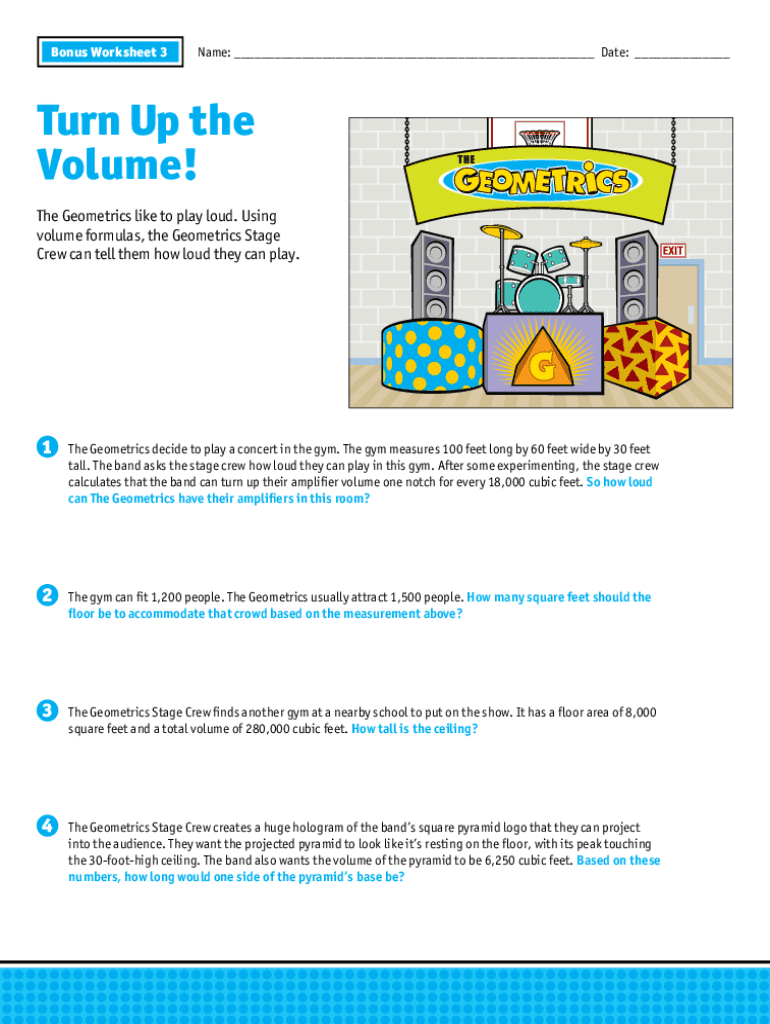 Bonus Worksheet 3

Name: ______________________________ Date: ______________

Turn Up the Volume!

The Geometrics like to play loud. Using volume formulas, the Geometrics Stage Crew can tell them how loud they can play.

THE GEOMETRICS

EXIT

G

1 The Geometrics decide to play a concert in the gym. The gym measures 100 feet long by 60 feet wide by 30 feet tall. The band asks the stage crew how loud they can play in this gym. After some experimenting, the stage crew calculates that the band can turn up their amplifier volume one notch for every 18,000 cubic feet. So how loud can The Geometrics have their amplifiers in this room?

2 The gym can fit 1,200 people. The Geometrics usually attract 1,500 people. How many square feet should the floor be to accommodate that crowd based on the measurement above?

3 The Geometrics Stage Crew finds another gym at a nearby school to put on the show. It has a floor area of 8,000 square feet and a total volume of 280,000 cubic feet. How tall is the ceiling?

4 The Geometrics Stage Crew creates a huge hologram of the band's square pyramid logo that they can project into the audience. They want the projected pyramid to look like it's resting on the floor, with its peak touching the 30-foot-high ceiling. The band also wants the volume of the pyramid to be 6,250 cubic feet. Based on these numbers, how long would one side of the pyramid's base be?